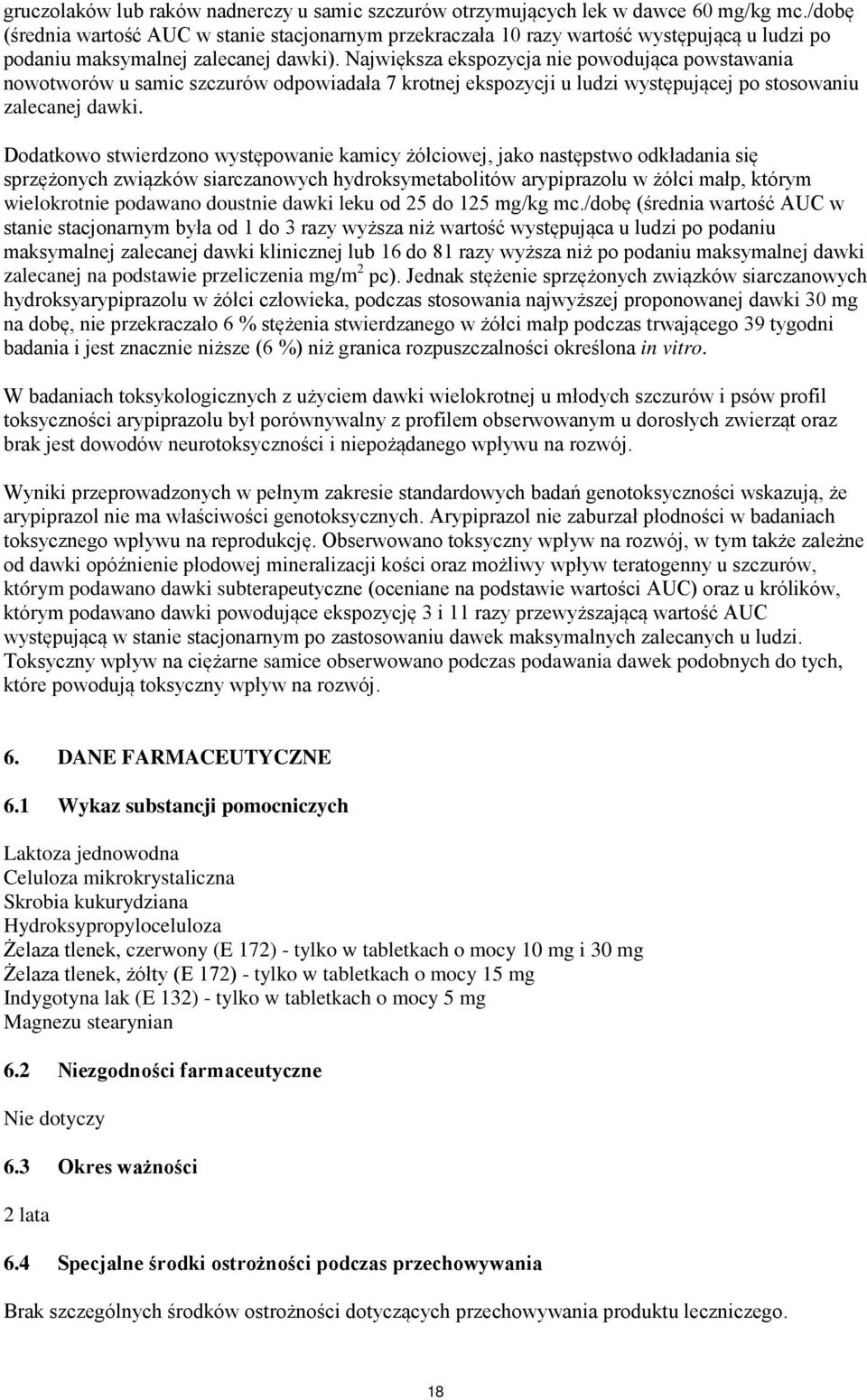 gruczolaków lub raków nadnerczy u samic szczurów otrzymujących lek w dawce 60 mg/kg mc./dobę (średnia wartość AUC w stanie stacjonarnym przekraczała 10 razy wartość występującą u ludzi po podaniu maksymalnej zalecanej dawki). Największa ekspozycja nie powodująca powstawania nowotworów u samic szczurów odpowiadała 7 krotnej ekspozycji u ludzi występującej po stosowaniu zalecanej dawki.

Dodatkowo stwierdzono występowanie kamicy żółciowej, jako następstwo odkładania się sprzężonych związków siarczanowych hydroksymetabolitów arypiprazolu w żółci małp, którym wielokrotnie podawano doustnie dawki leku od 25 do 125 mg/kg mc./dobę (średnia wartość AUC w stanie stacjonarnym była od 1 do 3 razy wyższa niż wartość występująca u ludzi po podaniu maksymalnej zalecanej dawki klinicznej lub 16 do 81 razy wyższa niż po podaniu maksymalnej dawki zalecanej na podstawie przeliczenia mg/m$^2$ pc). Jednak stężenie sprzężonych związków siarczanowych hydroksyarypiprazolu w żółci człowieka, podczas stosowania najwyższej proponowanej dawki 30 mg na dobę, nie przekraczało 6 % stężenia stwierdzanego w żółci małp podczas trwającego 39 tygodni badania i jest znacznie niższe (6 %) niż granica rozpuszczalności określona in vitro.

W badaniach toksykologicznych z użyciem dawki wielokrotnej u młodych szczurów i psów profil toksyczności arypiprazolu był porównywalny z profilem obserwowanym u dorosłych zwierząt oraz brak jest dowodów neurotoksyczności i niepożądanego wpływu na rozwój.

Wyniki przeprowadzonych w pełnym zakresie standardowych badań genotoksyczności wskazują, że arypiprazol nie ma właściwości genotoksycznych. Arypiprazol nie zaburzał płodności w badaniach toksycznego wpływu na reprodukcję. Obserwowano toksyczny wpływ na rozwój, w tym także zależne od dawki opóźnienie płodowej mineralizacji kości oraz możliwy wpływ teratogenny u szczurów, którym podawano dawki subterapeutyczne (oceniane na podstawie wartości AUC) oraz u królików, którym podawano dawki powodujące ekspozycję 3 i 11 razy przewyższającą wartość AUC występującą w stanie stacjonarnym po zastosowaniu dawek maksymalnych zalecanych u ludzi. Toksyczny wpływ na ciężarne samice obserwowano podczas podawania dawek podobnych do tych, które powodują toksyczny wpływ na rozwój.

6. DANE FARMACEUTYCZNE

6.1 Wykaz substancji pomocniczych

Laktoza jednowodna
Celuloza mikrokrystaliczna
Skrobia kukurydziana
Hydroksypropyloceluloza
Żelaza tlenek, czerwony (E 172) - tylko w tabletkach o mocy 10 mg i 30 mg
Żelaza tlenek, żółty (E 172) - tylko w tabletkach o mocy 15 mg
Indygotyna lak (E 132) - tylko w tabletkach o mocy 5 mg
Magnezu stearynian

6.2 Niezgodności farmaceutyczne

Nie dotyczy

6.3 Okres ważności

2 lata

6.4 Specjalne środki ostrożności podczas przechowywania

Brak szczególnych środków ostrożności dotyczących przechowywania produktu leczniczego.

18